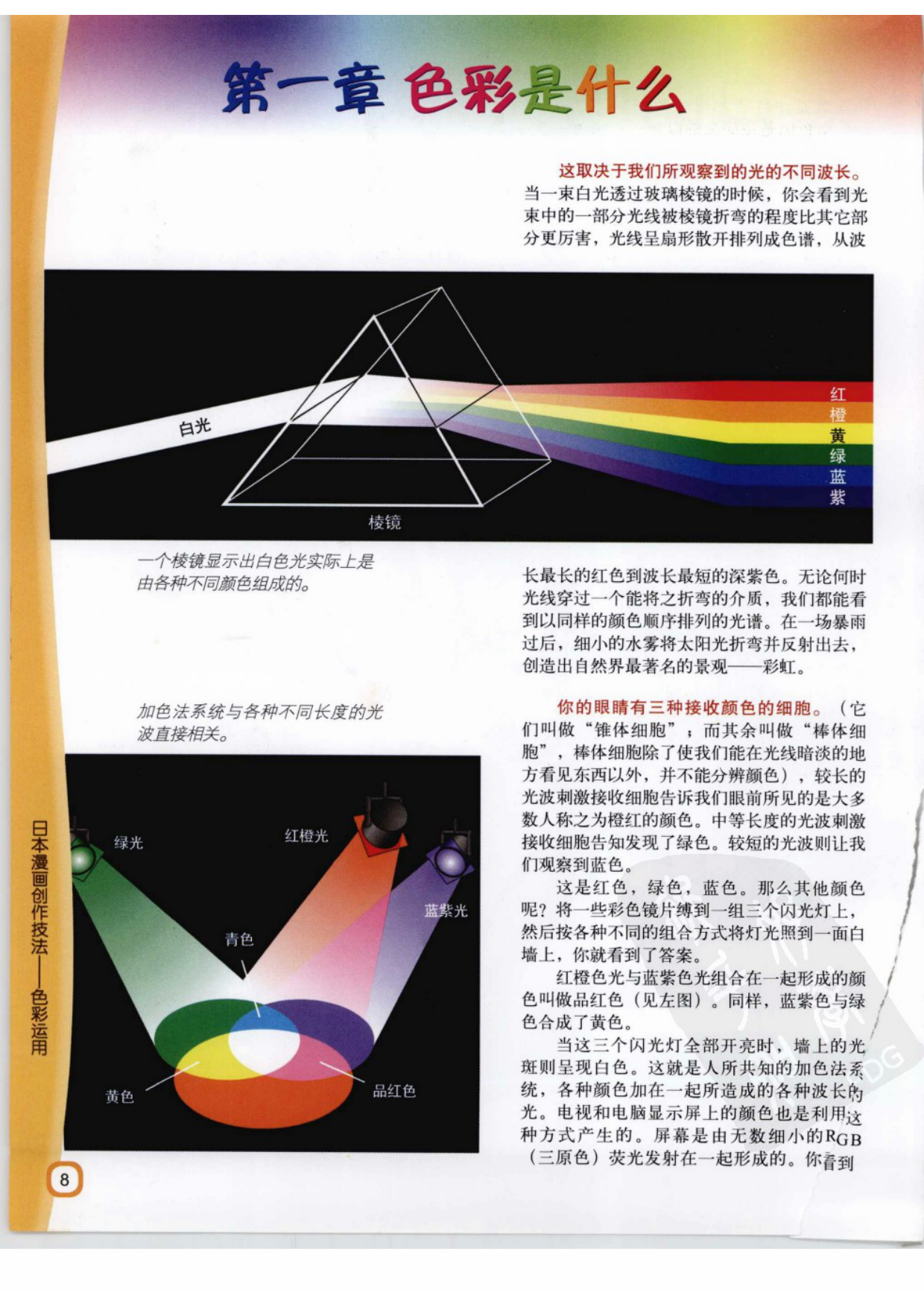 第一章 色彩是什么

这取决于我们所观察到的光的不同波长。当一束白光透过玻璃棱镜的时候，你会看到光束中的一部分光线被棱镜折弯的程度比其它部分更厉害，光线呈扇形散开排列成色谱，从波

白光

棱镜

红
橙
黄
绿
蓝
紫

一个棱镜显示出白色光实际上是由各种不同颜色组成的。

长最长的红色到波长最短的深紫色。无论何时光线穿过一个能将之折弯的介质，我们都能看到以同样的颜色顺序排列的光谱。在一场暴雨过后，细小的水雾将太阳光折弯并反射出去，创造出自然界最著名的景观——彩虹。

加色法系统与各种不同长度的光波直接相关。

绿光

红橙光

蓝紫光

青色

黄色

品红色

你的眼睛有三种接收颜色的细胞。（它们叫做“锥体细胞”；而其余叫做“棒体细胞”，棒体细胞除了使我们能在光线暗淡的地方看见东西以外，并不能分辨颜色），较长的光波刺激接收细胞告诉我们眼前所见的是大多数人称之为橙红的颜色。中等长度的光波刺激接收细胞告知发现了绿色。较短的光波则让我们观察到蓝色。

这是红色，绿色，蓝色。那么其他颜色呢？将一些彩色镜片缚到一组三个闪光灯上，然后按各种不同的组合方式将灯光照到一面白墙上，你就看到了答案。

红橙色光与蓝紫色光组合在一起形成的颜色叫做品红色（见左图）。同样，蓝紫色与绿色合成了黄色。

当这三个闪光灯全部开亮时，墙上的光斑则呈现白色。这就是人所共知的加色法系统，各种颜色加在一起所造成的各种波长的光。电视和电脑显示屏上的颜色也是利用这种方式产生的。屏幕是由无数细小的RGB（三原色）荧光发射在一起形成的。你看到

日本漫画创作技法——色彩运用

8